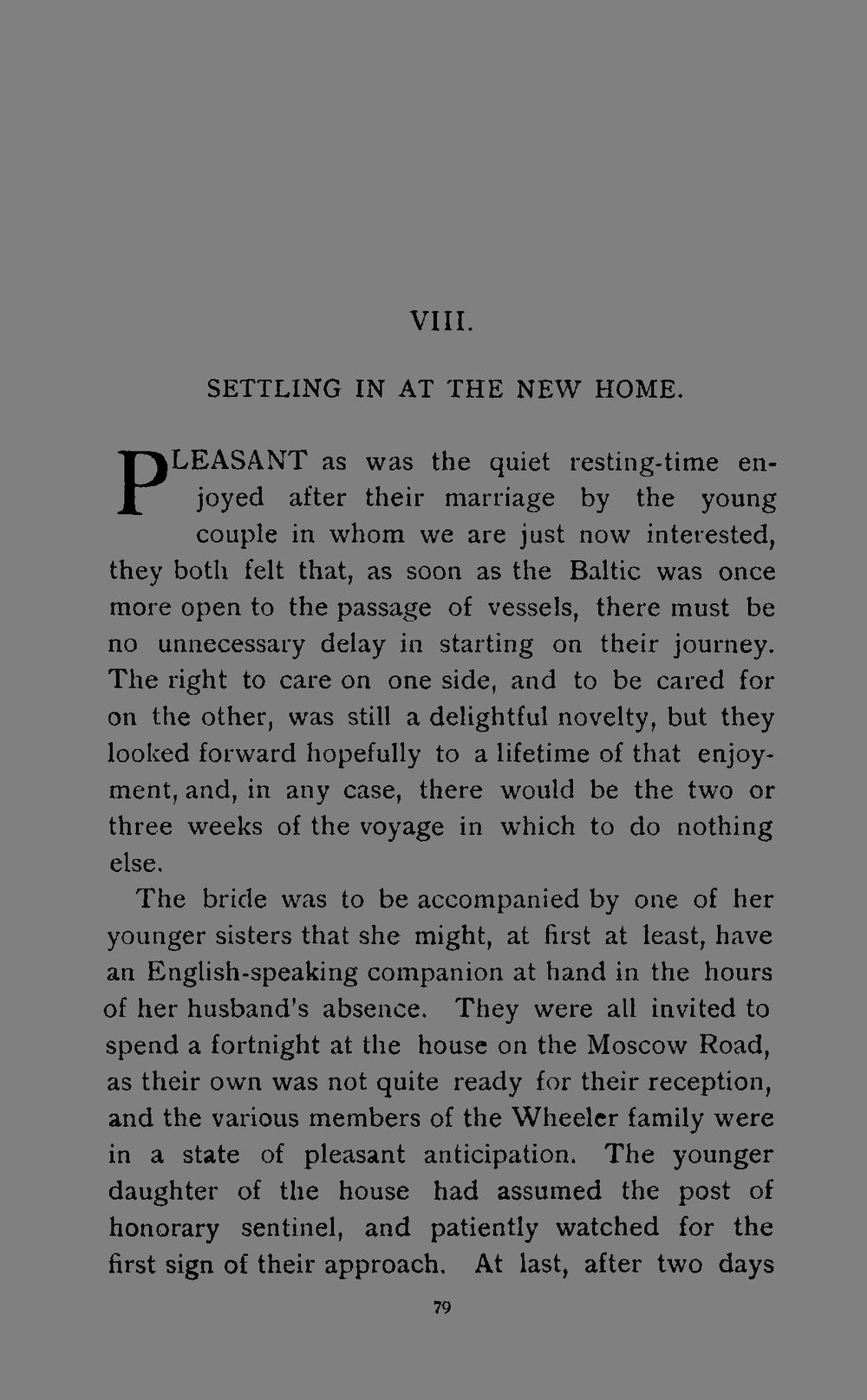 VIII.

SETTLING IN AT THE NEW HOME.

PLEASANT as was the quiet resting-time enjoyed after their marriage by the young couple in whom we are just now interested, they both felt that, as soon as the Baltic was once more open to the passage of vessels, there must be no unnecessary delay in starting on their journey. The right to care on one side, and to be cared for on the other, was still a delightful novelty, but they looked forward hopefully to a lifetime of that enjoyment, and, in any case, there would be the two or three weeks of the voyage in which to do nothing else.

The bride was to be accompanied by one of her younger sisters that she might, at first at least, have an English-speaking companion at hand in the hours of her husband's absence. They were all invited to spend a fortnight at the house on the Moscow Road, as their own was not quite ready for their reception, and the various members of the Wheeler family were in a state of pleasant anticipation. The younger daughter of the house had assumed the post of honorary sentinel, and patiently watched for the first sign of their approach. At last, after two days

79